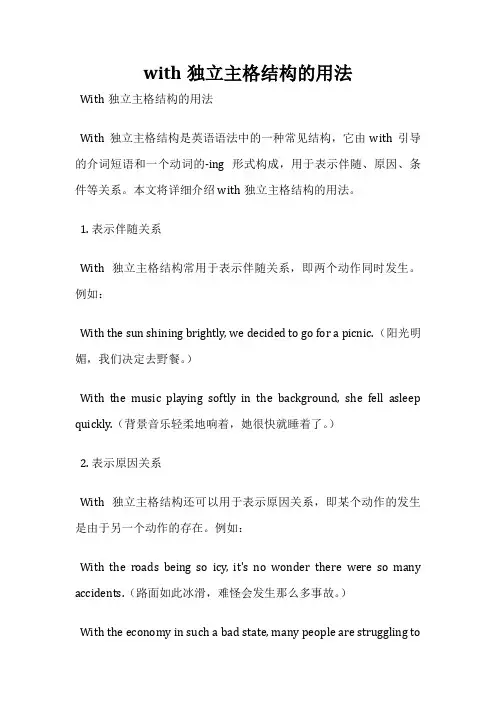 with 独立主格结构的用法

With 独立主格结构的用法

With 独立主格结构是英语语法中的一种常见结构，它由 with 引导的介词短语和一个动词的-ing 形式构成，用于表示伴随、原因、条件等关系。本文将详细介绍 with 独立主格结构的用法。

1. 表示伴随关系

With 独立主格结构常用于表示伴随关系，即两个动作同时发生。例如：

With the sun shining brightly, we decided to go for a picnic.（阳光明媚，我们决定去野餐。）

With the music playing softly in the background, she fell asleep quickly.（背景音乐轻柔地响着，她很快就睡着了。）

2. 表示原因关系

With 独立主格结构还可以用于表示原因关系，即某个动作的发生是由于另一个动作的存在。例如：

With the roads being so icy, it's no wonder there were so many accidents.（路面如此冰滑，难怪会发生那么多事故。）

With the economy in such a bad state, many people are struggling to